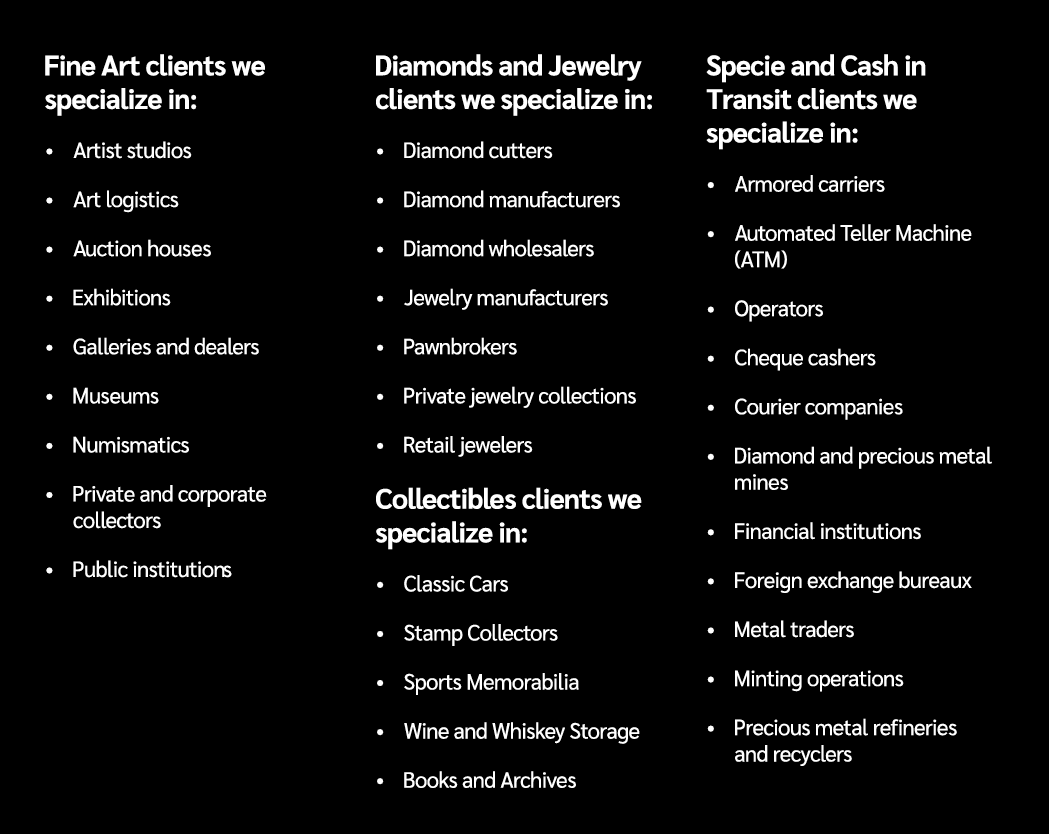 Fine Art clients we specialize in:

• Artist studios
• Art logistics
• Auction houses
• Exhibitions
• Galleries and dealers
• Museums
• Numismatics
• Private and corporate collectors
• Public institutions

Diamonds and Jewelry clients we specialize in:

• Diamond cutters
• Diamond manufacturers
• Diamond wholesalers
• Jewelry manufacturers
• Pawnbrokers
• Private jewelry collections
• Retail jewelers

Collectibles clients we specialize in:

• Classic Cars
• Stamp Collectors
• Sports Memorabilia
• Wine and Whiskey Storage
• Books and Archives

Specie and Cash in Transit clients we specialize in:

• Armored carriers
• Automated Teller Machine (ATM)
• Operators
• Cheque cashers
• Courier companies
• Diamond and precious metal mines
• Financial institutions
• Foreign exchange bureaux
• Metal traders
• Minting operations
• Precious metal refineries and recyclers